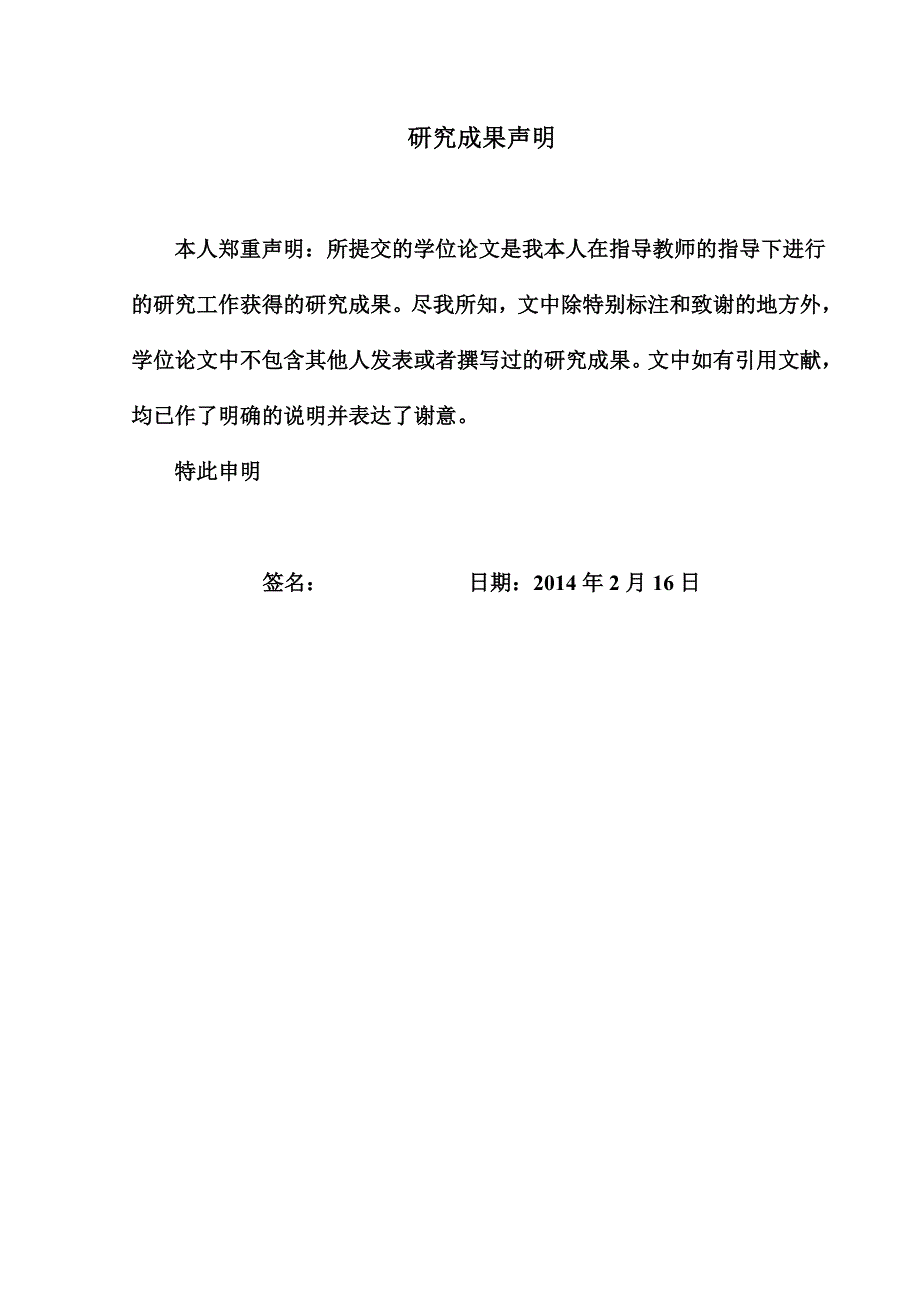 研究成果声明

本人郑重声明：所提交的学位论文是我本人在指导教师的指导下进行的研究工作获得的研究成果。尽我所知，文中除特别标注和致谢的地方外，学位论文中不包含其他人发表或者撰写过的研究成果。文中如有引用文献，均已作了明确的说明并表达了谢意。

特此申明

签名：　　　　　　日期：2014 年 2 月 16 日